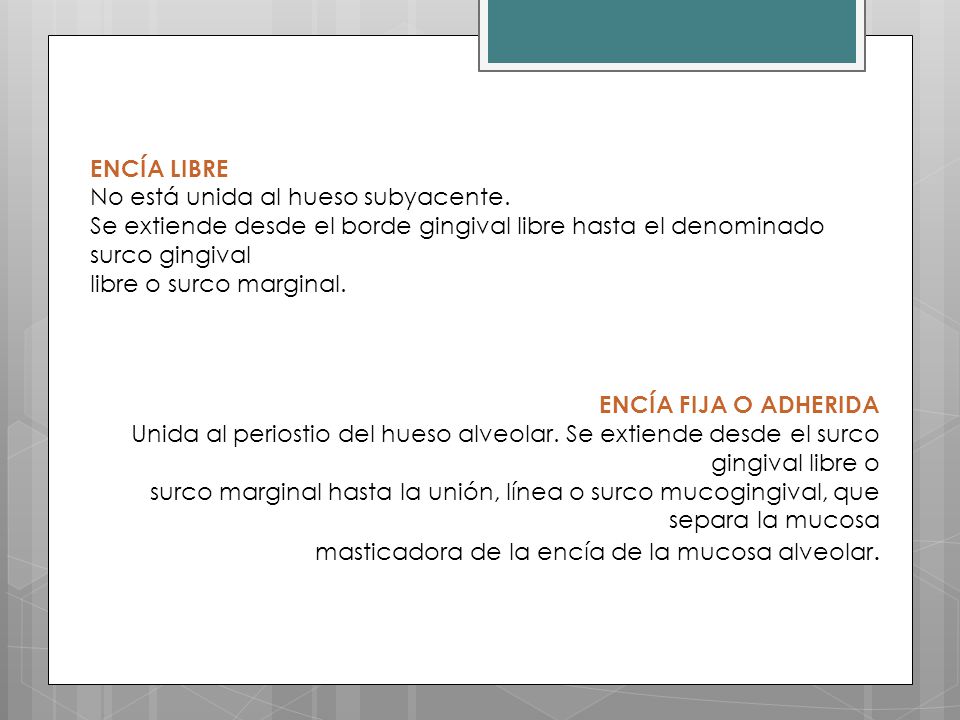 ENCÍA LIBRE
No está unida al hueso subyacente.
Se extiende desde el borde gingival libre hasta el denominado surco gingival
libre o surco marginal.

ENCÍA FIJA O ADHERIDA
Unida al periostio del hueso alveolar. Se extiende desde el surco gingival libre o
surco marginal hasta la unión, línea o surco mucogingival, que separa la mucosa
masticadora de la encía de la mucosa alveolar.